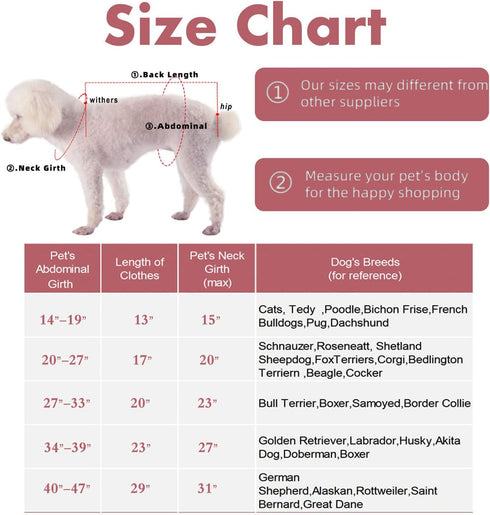 Size Chart

①.Back Length

withers

hip

③.Abdominal

②.Neck Girth

① Our sizes may different from other suppliers

② Measure your pet's body for the happy shopping

| Pet's Abdominal Girth | Length of Clothes | Pet's Neck Girth (max) | Dog's Breeds (for reference) |
|---|---|---|---|
| 14"–19" | 13" | 15" | Cats, Tedy ,Poodle,Bichon Frise,French Bulldogs,Pug,Dachshund |
| 20"–27" | 17" | 20" | Schnauzer,Roseneatt, Shetland Sheepdog,FoxTerriers,Corgi,Bedlington Terriern ,Beagle,Cocker |
| 27"–33" | 20" | 23" | Bull Terrier,Boxer,Samoyed,Border Collie |
| 34"–39" | 23" | 27" | Golden Retriever,Labrador,Husky,Akita Dog,Doberman,Boxer |
| 40"–47" | 29" | 31" | German Shepherd,Alaskan,Rottweiler,Saint Bernard,Great Dane |